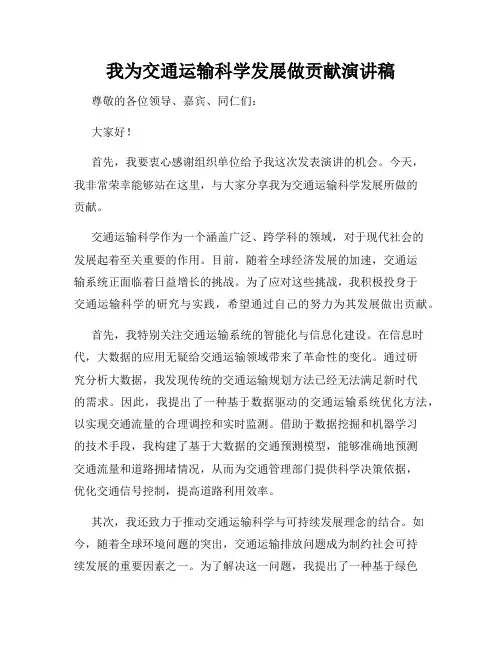 我为交通运输科学发展做贡献演讲稿

尊敬的各位领导、嘉宾、同仁们：

大家好！

首先，我要衷心感谢组织单位给予我这次发表演讲的机会。今天，我非常荣幸能够站在这里，与大家分享我为交通运输科学发展所做的贡献。

交通运输科学作为一个涵盖广泛、跨学科的领域，对于现代社会的发展起着至关重要的作用。目前，随着全球经济发展的加速，交通运输系统正面临着日益增长的挑战。为了应对这些挑战，我积极投身于交通运输科学的研究与实践，希望通过自己的努力为其发展做出贡献。

首先，我特别关注交通运输系统的智能化与信息化建设。在信息时代，大数据的应用无疑给交通运输领域带来了革命性的变化。通过研究分析大数据，我发现传统的交通运输规划方法已经无法满足新时代的需求。因此，我提出了一种基于数据驱动的交通运输系统优化方法，以实现交通流量的合理调控和实时监测。借助于数据挖掘和机器学习的技术手段，我构建了基于大数据的交通预测模型，能够准确地预测交通流量和道路拥堵情况，从而为交通管理部门提供科学决策依据，优化交通信号控制，提高道路利用效率。

其次，我还致力于推动交通运输科学与可持续发展理念的结合。如今，随着全球环境问题的突出，交通运输排放问题成为制约社会可持续发展的重要因素之一。为了解决这一问题，我提出了一种基于绿色